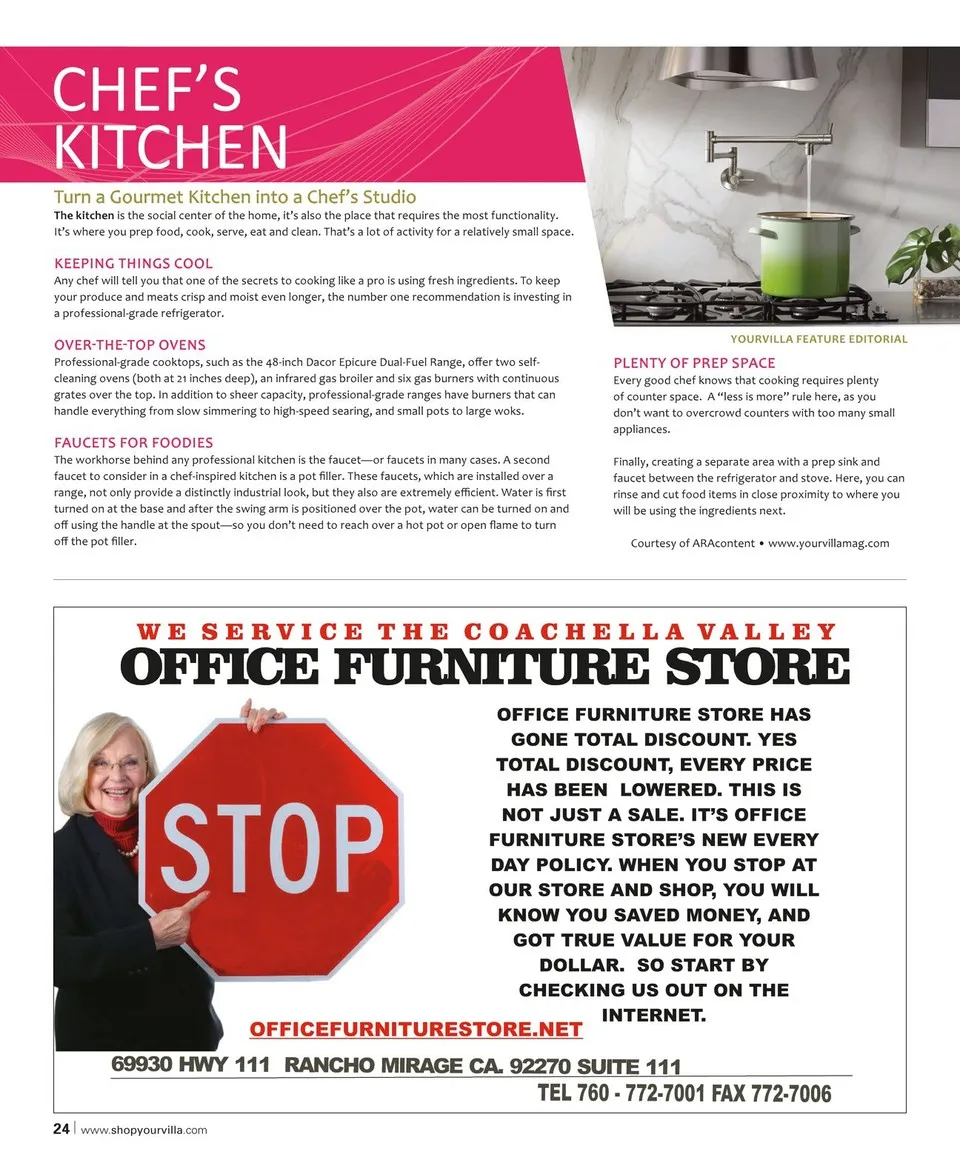 CHEF'S KITCHEN

Turn a Gourmet Kitchen into a Chef's Studio

The kitchen is the social center of the home, it's also the place that requires the most functionality. It's where you prep food, cook, serve, eat and clean. That's a lot of activity for a relatively small space.

KEEPING THINGS COOL

Any chef will tell you that one of the secrets to cooking like a pro is using fresh ingredients. To keep your produce and meats crisp and moist even longer, the number one recommendation is investing in a professional-grade refrigerator.

OVER-THE-TOP OVENS

Professional-grade cooktops, such as the 48-inch Dacor Epicure Dual-Fuel Range, offer two self-cleaning ovens (both at 21 inches deep), an infrared gas broiler and six gas burners with continuous grates over the top. In addition to sheer capacity, professional-grade ranges have burners that can handle everything from slow simmering to high-speed searing, and small pots to large woks.

FAUCETS FOR FOODIES

The workhorse behind any professional kitchen is the faucet—or faucets in many cases. A second faucet to consider in a chef-inspired kitchen is a pot filler. These faucets, which are installed over a range, not only provide a distinctly industrial look, but they also are extremely efficient. Water is first turned on at the base and after the swing arm is positioned over the pot, water can be turned on and off using the handle at the spout—so you don't need to reach over a hot pot or open flame to turn off the pot filler.

YOURVILLA FEATURE EDITORIAL

PLENTY OF PREP SPACE

Every good chef knows that cooking requires plenty of counter space. A "less is more" rule here, as you don't want to overcrowd counters with too many small appliances.

Finally, creating a separate area with a prep sink and faucet between the refrigerator and stove. Here, you can rinse and cut food items in close proximity to where you will be using the ingredients next.

Courtesy of ARAcontent • www.yourvillamag.com

WE SERVICE THE COACHELLA VALLEY

OFFICE FURNITURE STORE

STOP

OFFICE FURNITURE STORE HAS GONE TOTAL DISCOUNT. YES TOTAL DISCOUNT, EVERY PRICE HAS BEEN LOWERED. THIS IS NOT JUST A SALE. IT'S OFFICE FURNITURE STORE'S NEW EVERY DAY POLICY. WHEN YOU STOP AT OUR STORE AND SHOP, YOU WILL KNOW YOU SAVED MONEY, AND GOT TRUE VALUE FOR YOUR DOLLAR. SO START BY CHECKING US OUT ON THE INTERNET.

OFFICEFURNITURESTORE.NET

69930 HWY 111 RANCHO MIRAGE CA. 92270 SUITE 111

TEL 760 - 772-7001 FAX 772-7006

24 | www.shopyourvilla.com